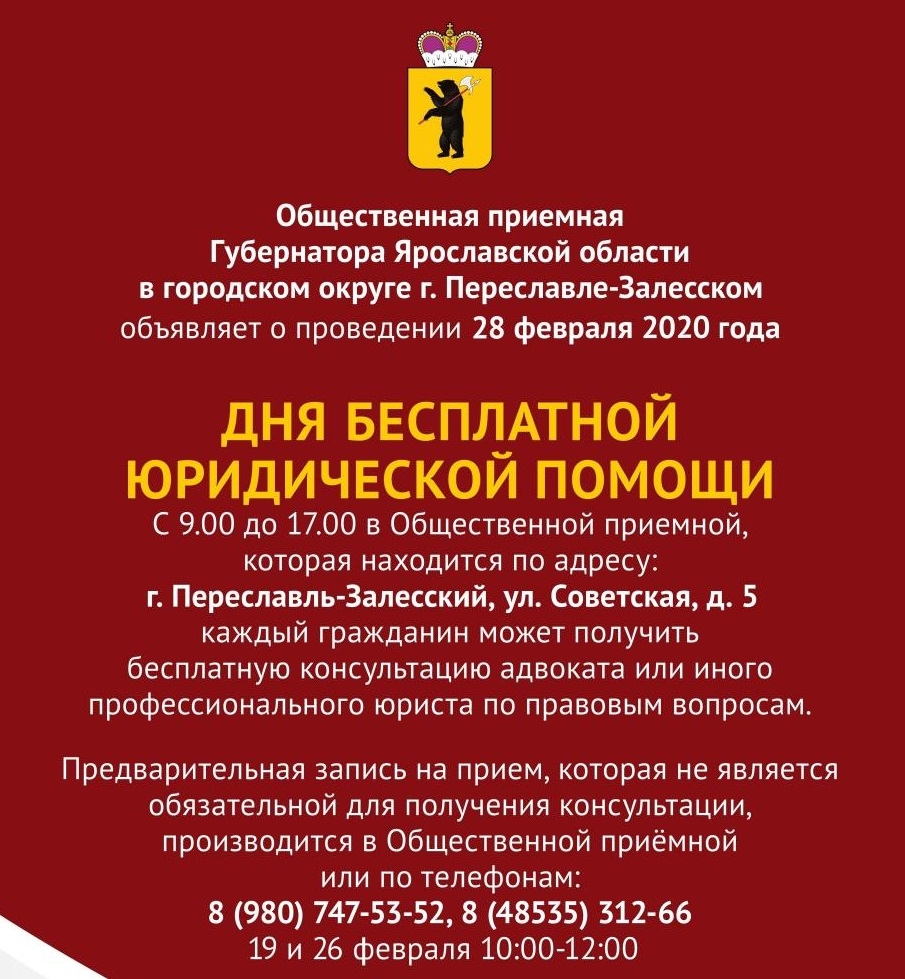 Общественная приемная
Губернатора Ярославской области
в городском округе г. Переславле-Залесском
объявляет о проведении 28 февраля 2020 года

ДНЯ БЕСПЛАТНОЙ
ЮРИДИЧЕСКОЙ ПОМОЩИ
С 9.00 до 17.00 в Общественной приемной, которая находится по адресу:
г. Переславль-Залесский, ул. Советская, д. 5
каждый гражданин может получить бесплатную консультацию адвоката или иного профессионального юриста по правовым вопросам.

Предварительная запись на прием, которая не является обязательной для получения консультации, производится в Общественной приёмной или по телефонам:
8 (980) 747-53-52, 8 (48535) 312-66
19 и 26 февраля 10:00-12:00